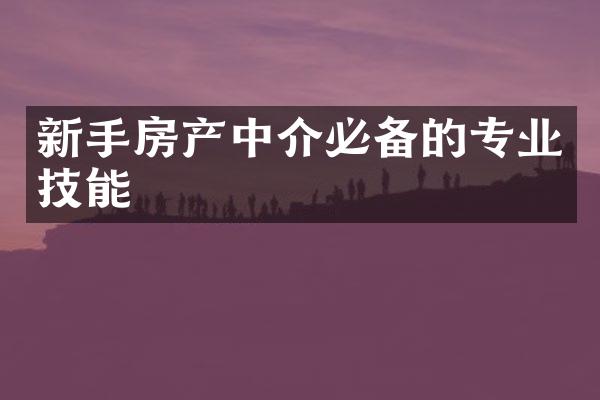 新手房产中介必备的专业技能